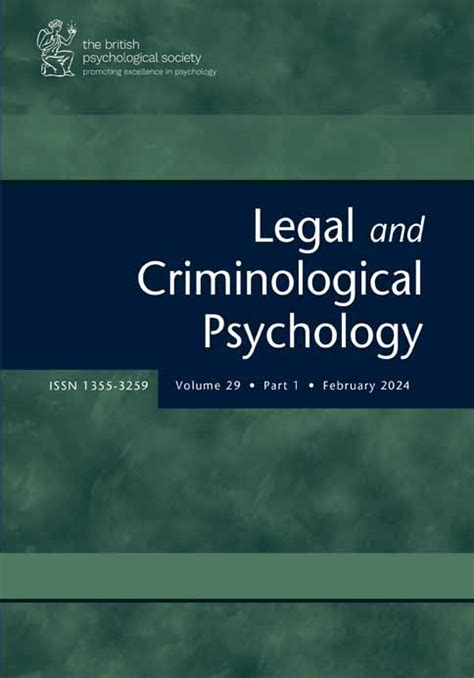 the british
psychological society
promoting excellence in psychology

Legal and
Criminological
Psychology

ISSN 1355-3259

Volume 29 • Part 1 • February 2024